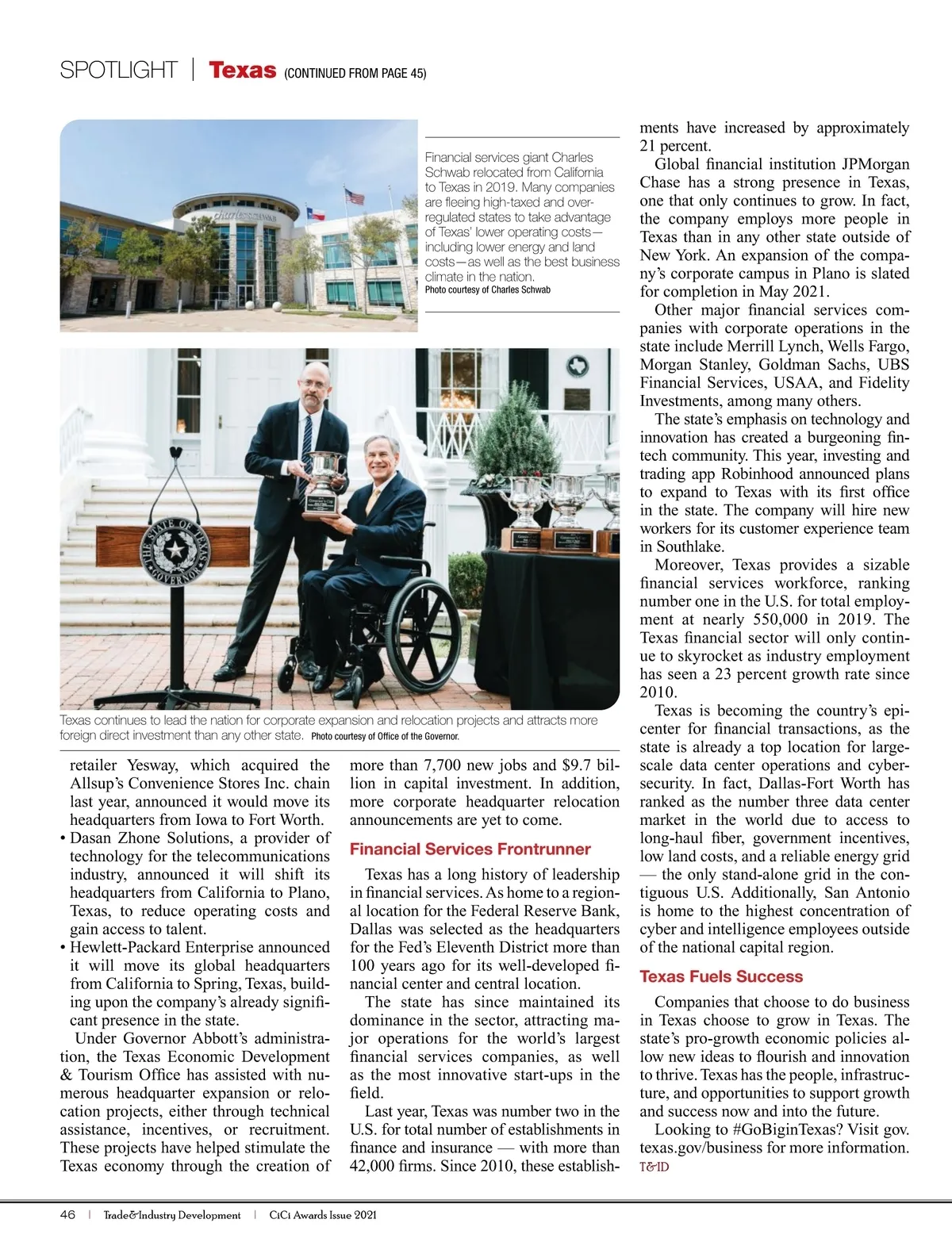 SPOTLIGHT | Texas (CONTINUED FROM PAGE 45)

charles SCHWAB

Financial services giant Charles Schwab relocated from California to Texas in 2019. Many companies are fleeing high-taxed and over-regulated states to take advantage of Texas' lower operating costs—including lower energy and land costs—as well as the best business climate in the nation.
Photo courtesy of Charles Schwab

THE STATE OF TEXAS GOVERNOR

Texas continues to lead the nation for corporate expansion and relocation projects and attracts more foreign direct investment than any other state. Photo courtesy of Office of the Governor.

retailer Yesway, which acquired the Allsup's Convenience Stores Inc. chain last year, announced it would move its headquarters from Iowa to Fort Worth.
• Dasan Zhone Solutions, a provider of technology for the telecommunications industry, announced it will shift its headquarters from California to Plano, Texas, to reduce operating costs and gain access to talent.
• Hewlett-Packard Enterprise announced it will move its global headquarters from California to Spring, Texas, building upon the company's already significant presence in the state.

Under Governor Abbott's administration, the Texas Economic Development & Tourism Office has assisted with numerous headquarter expansion or relocation projects, either through technical assistance, incentives, or recruitment. These projects have helped stimulate the Texas economy through the creation of more than 7,700 new jobs and $9.7 billion in capital investment. In addition, more corporate headquarter relocation announcements are yet to come.

Financial Services Frontrunner

Texas has a long history of leadership in financial services. As home to a regional location for the Federal Reserve Bank, Dallas was selected as the headquarters for the Fed's Eleventh District more than 100 years ago for its well-developed financial center and central location.

The state has since maintained its dominance in the sector, attracting major operations for the world's largest financial services companies, as well as the most innovative start-ups in the field.

Last year, Texas was number two in the U.S. for total number of establishments in finance and insurance — with more than 42,000 firms. Since 2010, these establishments have increased by approximately 21 percent.

Global financial institution JPMorgan Chase has a strong presence in Texas, one that only continues to grow. In fact, the company employs more people in Texas than in any other state outside of New York. An expansion of the company's corporate campus in Plano is slated for completion in May 2021.

Other major financial services companies with corporate operations in the state include Merrill Lynch, Wells Fargo, Morgan Stanley, Goldman Sachs, UBS Financial Services, USAA, and Fidelity Investments, among many others.

The state's emphasis on technology and innovation has created a burgeoning fintech community. This year, investing and trading app Robinhood announced plans to expand to Texas with its first office in the state. The company will hire new workers for its customer experience team in Southlake.

Moreover, Texas provides a sizable financial services workforce, ranking number one in the U.S. for total employment at nearly 550,000 in 2019. The Texas financial sector will only continue to skyrocket as industry employment has seen a 23 percent growth rate since 2010.

Texas is becoming the country's epicenter for financial transactions, as the state is already a top location for large-scale data center operations and cybersecurity. In fact, Dallas-Fort Worth has ranked as the number three data center market in the world due to access to long-haul fiber, government incentives, low land costs, and a reliable energy grid — the only stand-alone grid in the contiguous U.S. Additionally, San Antonio is home to the highest concentration of cyber and intelligence employees outside of the national capital region.

Texas Fuels Success

Companies that choose to do business in Texas choose to grow in Texas. The state's pro-growth economic policies allow new ideas to flourish and innovation to thrive. Texas has the people, infrastructure, and opportunities to support growth and success now and into the future.

Looking to #GoBiginTexas? Visit gov.texas.gov/business for more information. T&ID

46 | Trade&Industry Development | CiCi Awards Issue 2021